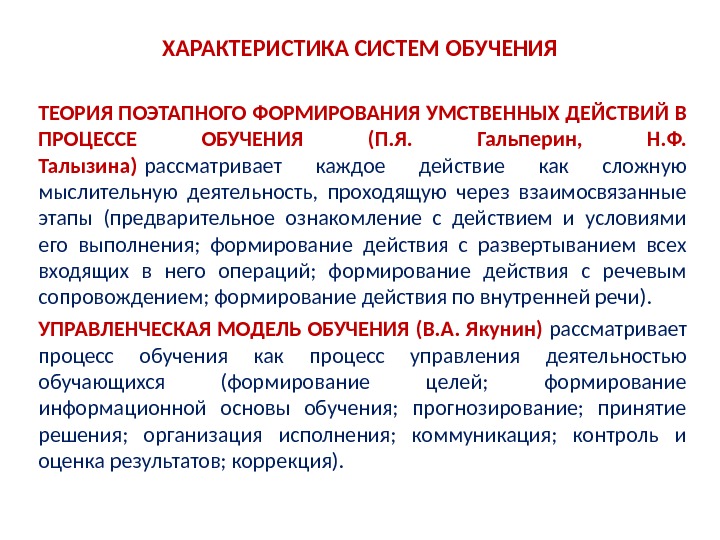 ХАРАКТЕРИСТИКА СИСТЕМ ОБУЧЕНИЯ

ТЕОРИЯ ПОЭТАПНОГО ФОРМИРОВАНИЯ УМСТВЕННЫХ ДЕЙСТВИЙ В ПРОЦЕССЕ ОБУЧЕНИЯ (П.Я. Гальперин, Н.Ф. Талызина) рассматривает каждое действие как сложную мыслительную деятельность, проходящую через взаимосвязанные этапы (предварительное ознакомление с действием и условиями его выполнения; формирование действия с развертыванием всех входящих в него операций; формирование действия с речевым сопровождением; формирование действия по внутренней речи).

УПРАВЛЕНЧЕСКАЯ МОДЕЛЬ ОБУЧЕНИЯ (В.А. Якунин) рассматривает процесс обучения как процесс управления деятельностью обучающихся (формирование целей; формирование информационной основы обучения; прогнозирование; принятие решения; организация исполнения; коммуникация; контроль и оценка результатов; коррекция).